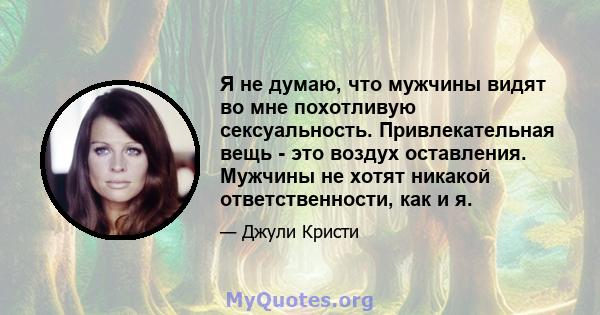 Я не думаю, что мужчины видят во мне похотливую сексуальность. Привлекательная вещь - это воздух оставления. Мужчины не хотят никакой ответственности, как и я.

— Джули Кристи

MyQuotes.org